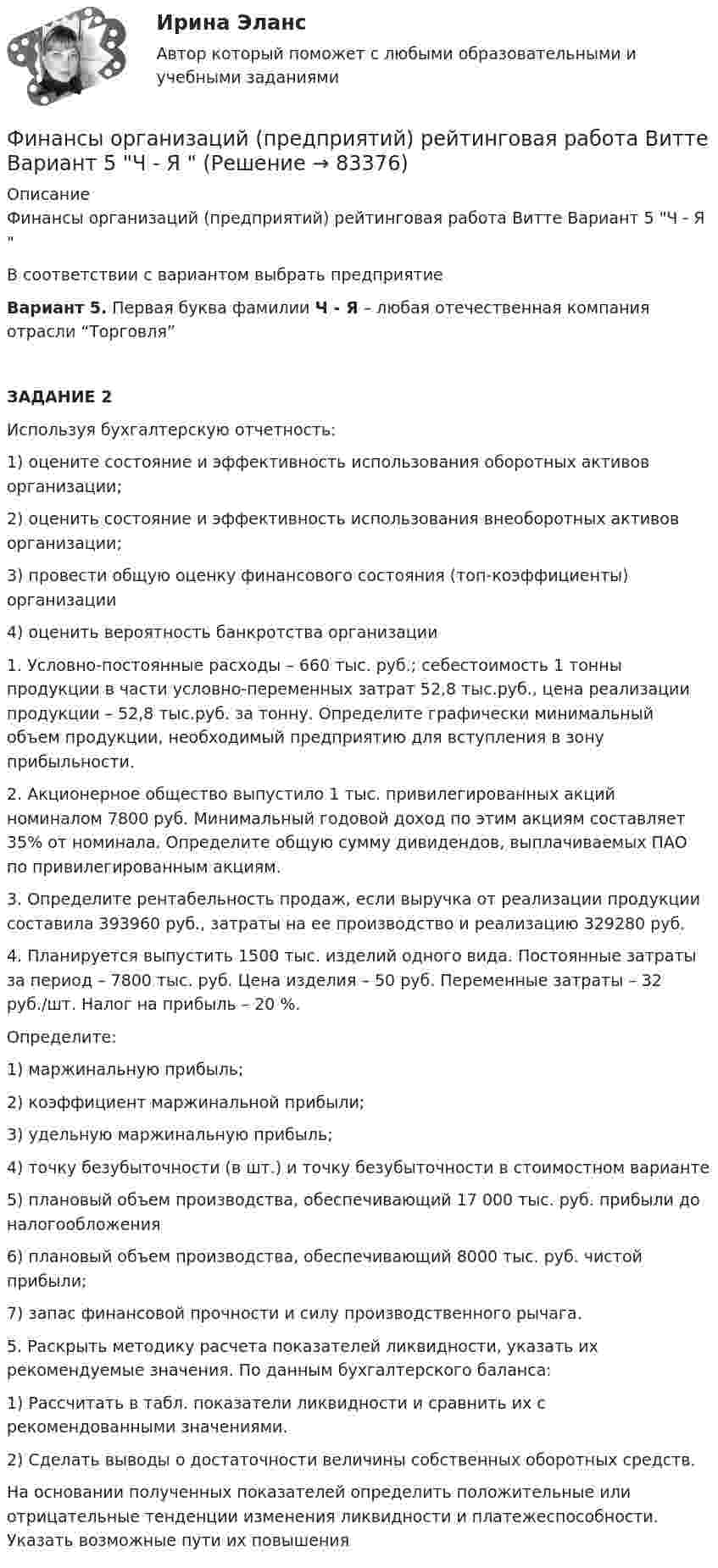 Ирина Эланс

Автор который поможет с любыми образовательными и учебными заданиями

Финансы организаций (предприятий) рейтинговая работа Витте Вариант 5 "Ч - Я " (Решение → 83376)

Описание

Финансы организаций (предприятий) рейтинговая работа Витте Вариант 5 "Ч - Я "

В соответствии с вариантом выбрать предприятие

Вариант 5. Первая буква фамилии Ч - Я – любая отечественная компания отрасли "Торговля"

ЗАДАНИЕ 2

Используя бухгалтерскую отчетность:

1) оцените состояние и эффективность использования оборотных активов организации;

2) оценить состояние и эффективность использования внеоборотных активов организации;

3) провести общую оценку финансового состояния (топ-коэффициенты) организации

4) оценить вероятность банкротства организации

1. Условно-постоянные расходы – 660 тыс. руб.; себестоимость 1 тонны продукции в части условно-переменных затрат 52,8 тыс.руб., цена реализации продукции – 52,8 тыс.руб. за тонну. Определите графически минимальный объем продукции, необходимый предприятию для вступления в зону прибыльности.

2. Акционерное общество выпустило 1 тыс. привилегированных акций номиналом 7800 руб. Минимальный годовой доход по этим акциям составляет 35% от номинала. Определите общую сумму дивидендов, выплачиваемых ПАО по привилегированным акциям.

3. Определите рентабельность продаж, если выручка от реализации продукции составила 393960 руб., затраты на ее производство и реализацию 329280 руб.

4. Планируется выпустить 1500 тыс. изделий одного вида. Постоянные затраты за период – 7800 тыс. руб. Цена изделия – 50 руб. Переменные затраты – 32 руб./шт. Налог на прибыль – 20 %.

Определите:

1) маржинальную прибыль;

2) коэффициент маржинальной прибыли;

3) удельную маржинальную прибыль;

4) точку безубыточности (в шт.) и точку безубыточности в стоимостном варианте

5) плановый объем производства, обеспечивающий 17 000 тыс. руб. прибыли до налогообложения

6) плановый объем производства, обеспечивающий 8000 тыс. руб. чистой прибыли;

7) запас финансовой прочности и силу производственного рычага.

5. Раскрыть методику расчета показателей ликвидности, указать их рекомендуемые значения. По данным бухгалтерского баланса:

1) Рассчитать в табл. показатели ликвидности и сравнить их с рекомендованными значениями.

2) Сделать выводы о достаточности величины собственных оборотных средств.

На основании полученных показателей определить положительные или отрицательные тенденции изменения ликвидности и платежеспособности. Указать возможные пути их повышения